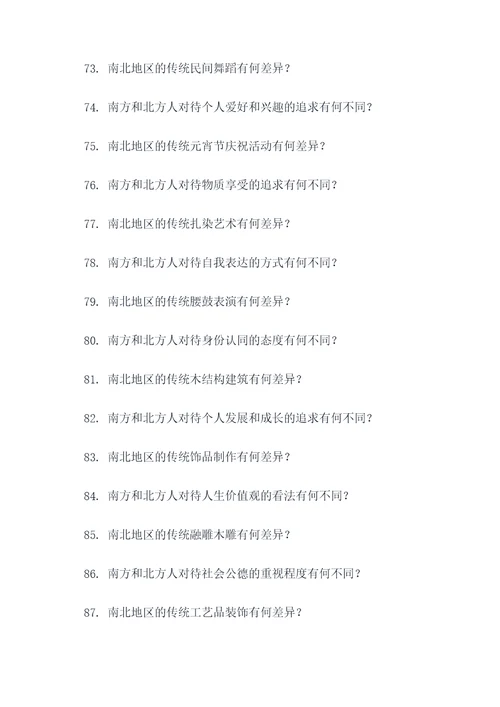 73. 南北地区的传统民间舞蹈有何差异？

74. 南方和北方人对待个人爱好和兴趣的追求有何不同？

75. 南北地区的传统元宵节庆祝活动有何差异？

76. 南方和北方人对待物质享受的追求有何不同？

77. 南北地区的传统扎染艺术有何差异？

78. 南方和北方人对待自我表达的方式有何不同？

79. 南北地区的传统腰鼓表演有何差异？

80. 南方和北方人对待身份认同的态度有何不同？

81. 南北地区的传统木结构建筑有何差异？

82. 南方和北方人对待个人发展和成长的追求有何不同？

83. 南北地区的传统饰品制作有何差异？

84. 南方和北方人对待人生价值观的看法有何不同？

85. 南北地区的传统融雕木雕有何差异？

86. 南方和北方人对待社会公德的重视程度有何不同？

87. 南北地区的传统工艺品装饰有何差异？